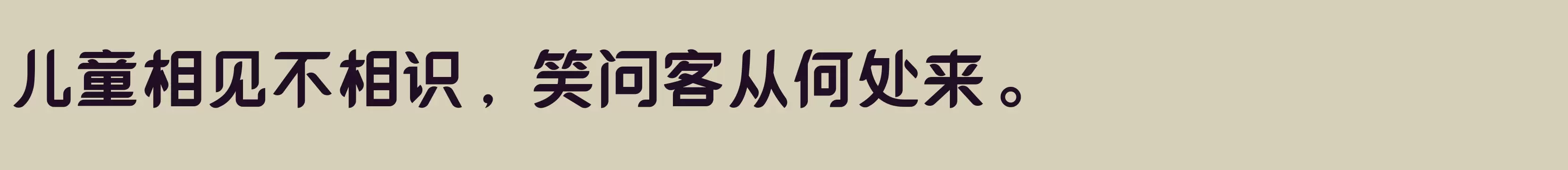 儿童相见不相识，笑问客从何处来。